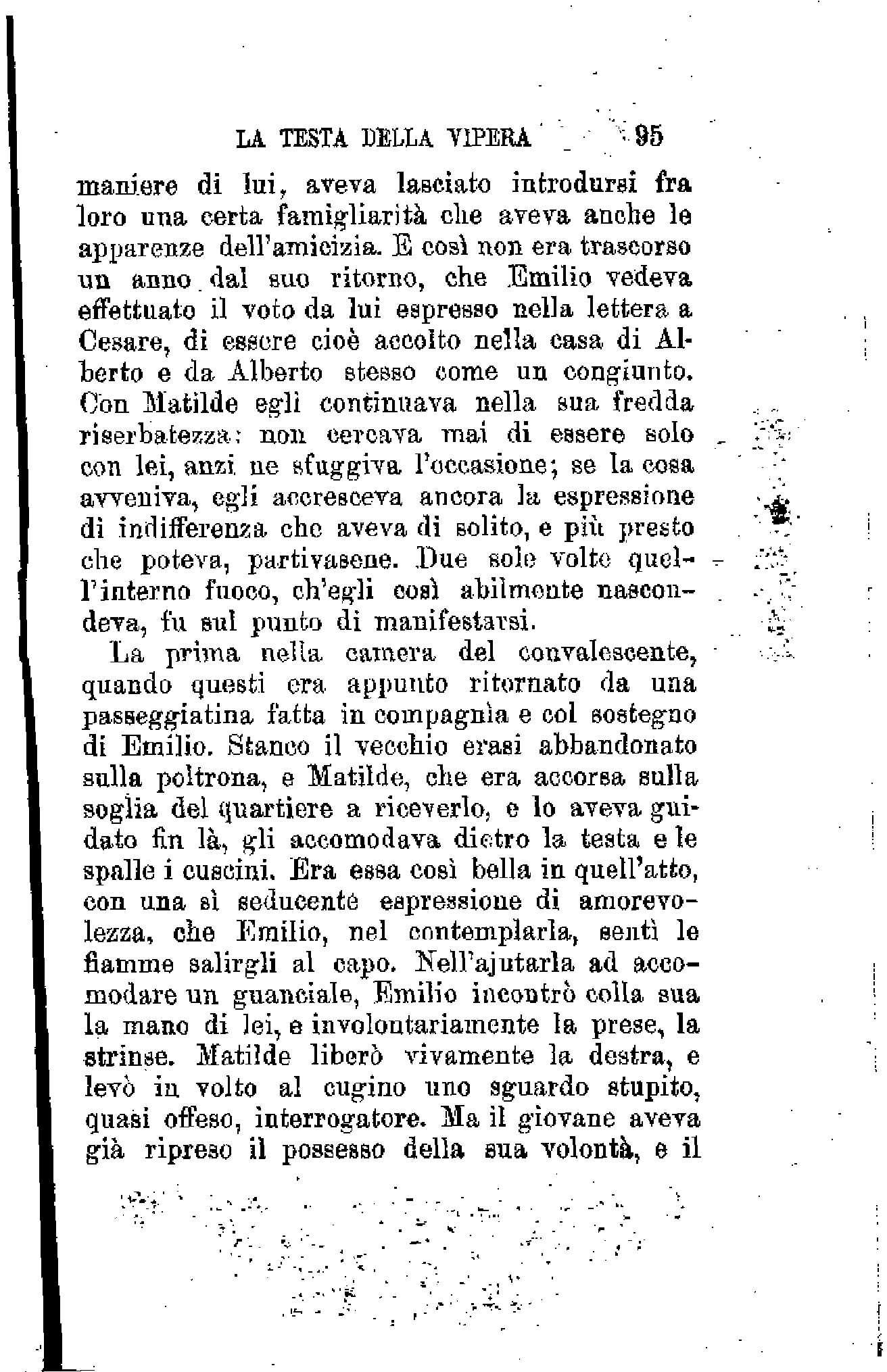 LA TESTA DELLA VIPERA 95

maniere di lui, aveva lasciato introdursi fra loro una certa famigliarità che aveva anche le apparenze dell'amicizia. E così non era trascorso un anno dal suo ritorno, che Emilio vedeva effettuato il voto da lui espresso nella lettera a Cesare, di essere cioè accolto nella casa di Alberto e da Alberto stesso come un congiunto. Con Matilde egli continuava nella sua fredda riserbatezza: non cercava mai di essere solo con lei, anzi ne sfuggiva l'occasione; se la cosa avveniva, egli accresceva ancora la espressione di indifferenza che aveva di solito, e più presto che poteva, partivasene. Due sole volte quell'interno fuoco, ch'egli così abilmente nascondeva, fu sul punto di manifestarsi.

La prima nella camera del convalescente, quando questi era appunto ritornato da una passeggiatina fatta in compagnìa e col sostegno di Emilio. Stanco il vecchio erasi abbandonato sulla poltrona, e Matilde, che era accorsa sulla soglia del quartiere a riceverlo, e lo aveva guidato fin là, gli accomodava dietro la testa e le spalle i cuscini. Era essa così bella in quell'atto, con una sì seducente espressione di amorevolezza, che Emilio, nel contemplarla, sentì le fiamme salirgli al capo. Nell'ajutarla ad accomodare un guanciale, Emilio incontrò colla sua la mano di lei, e involontariamente la prese, la strinse. Matilde liberò vivamente la destra, e levò in volto al cugino uno sguardo stupito, quasi offeso, interrogatore. Ma il giovane aveva già ripreso il possesso della sua volontà, e il